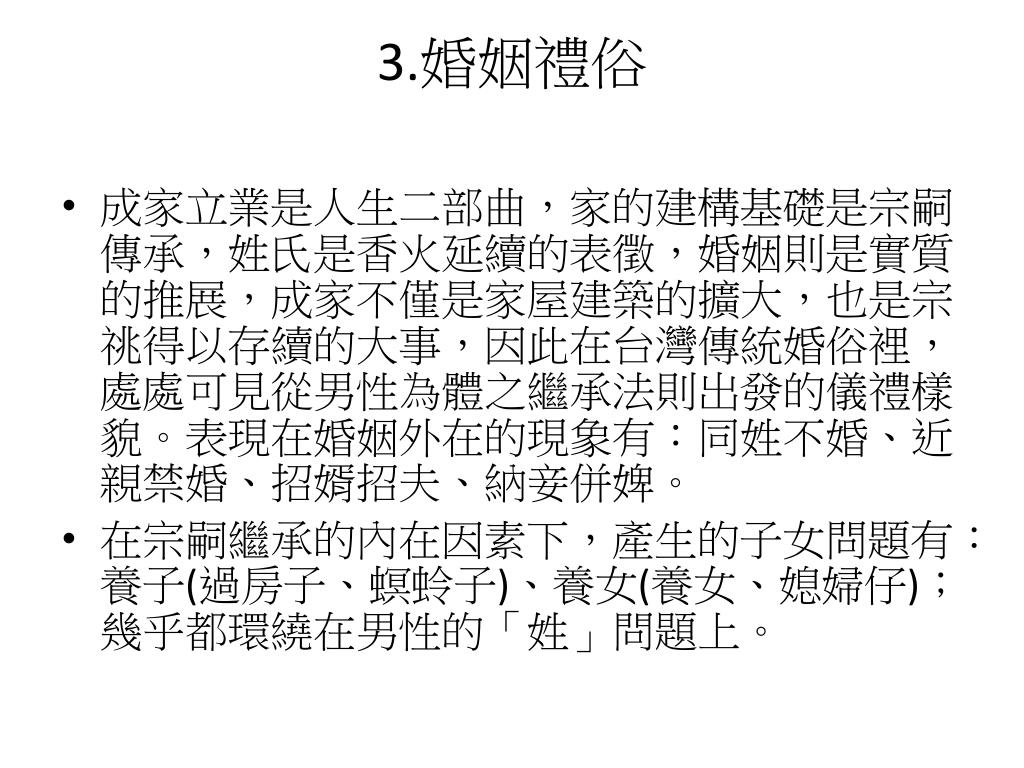 3.婚姻禮俗

• 成家立業是人生二部曲，家的建構基礎是宗嗣傳承，姓氏是香火延續的表徵，婚姻則是實質的推展，成家不僅是家屋建築的擴大，也是宗祧得以存續的大事，因此在台灣傳統婚俗裡，處處可見從男性為體之繼承法則出發的儀禮樣貌。表現在婚姻外在的現象有：同姓不婚、近親禁婚、招婿招夫、納妾併婢。

• 在宗嗣繼承的內在因素下，產生的子女問題有：養子(過房子、螟蛉子)、養女(養女、媳婦仔)；幾乎都環繞在男性的「姓」問題上。